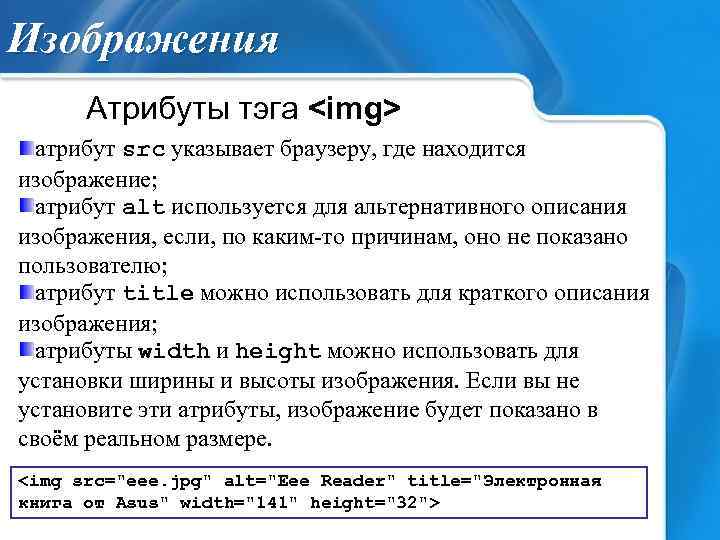 Изображения

Атрибуты тэга <img>

атрибут src указывает браузеру, где находится изображение;

атрибут alt используется для альтернативного описания изображения, если, по каким-то причинам, оно не показано пользователю;

атрибут title можно использовать для краткого описания изображения;

атрибуты width и height можно использовать для установки ширины и высоты изображения. Если вы не установите эти атрибуты, изображение будет показано в своём реальном размере.

<img src="eee.jpg" alt="Eee Reader" title="Электронная книга от Asus" width="141" height="32">